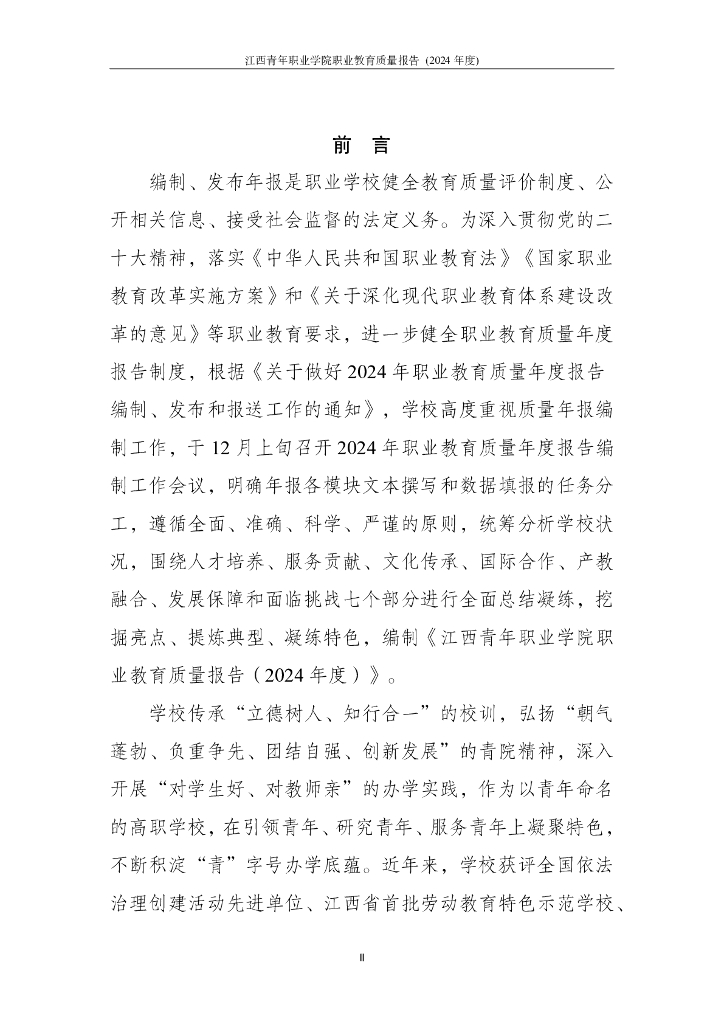 江西青年职业学院职业教育质量报告（2024 年度）

前 言

编制、发布年报是职业学校健全教育质量评价制度、公开相关信息、接受社会监督的法定义务。为深入贯彻党的二十大精神，落实《中华人民共和国职业教育法》《国家职业教育改革实施方案》和《关于深化现代职业教育体系建设改革的意见》等职业教育要求，进一步健全职业教育质量年度报告制度，根据《关于做好 2024 年职业教育质量年度报告编制、发布和报送工作的通知》，学校高度重视质量年报编制工作，于 12 月上旬召开 2024 年职业教育质量年度报告编制工作会议，明确年报各模块文本撰写和数据填报的任务分工，遵循全面、准确、科学、严谨的原则，统筹分析学校状况，围绕人才培养、服务贡献、文化传承、国际合作、产教融合、发展保障和面临挑战七个部分进行全面总结凝练，挖掘亮点、提炼典型、凝练特色，编制《江西青年职业学院职业教育质量报告（2024 年度）》。

学校传承“立德树人、知行合一”的校训，弘扬“朝气蓬勃、负重争先、团结自强、创新发展”的青院精神，深入开展“对学生好、对教师亲”的办学实践，作为以青年命名的高职学校，在引领青年、研究青年、服务青年上凝聚特色，不断积淀“青”字号办学底蕴。近年来，学校获评全国依法治理创建活动先进单位、江西省首批劳动教育特色示范学校、

II